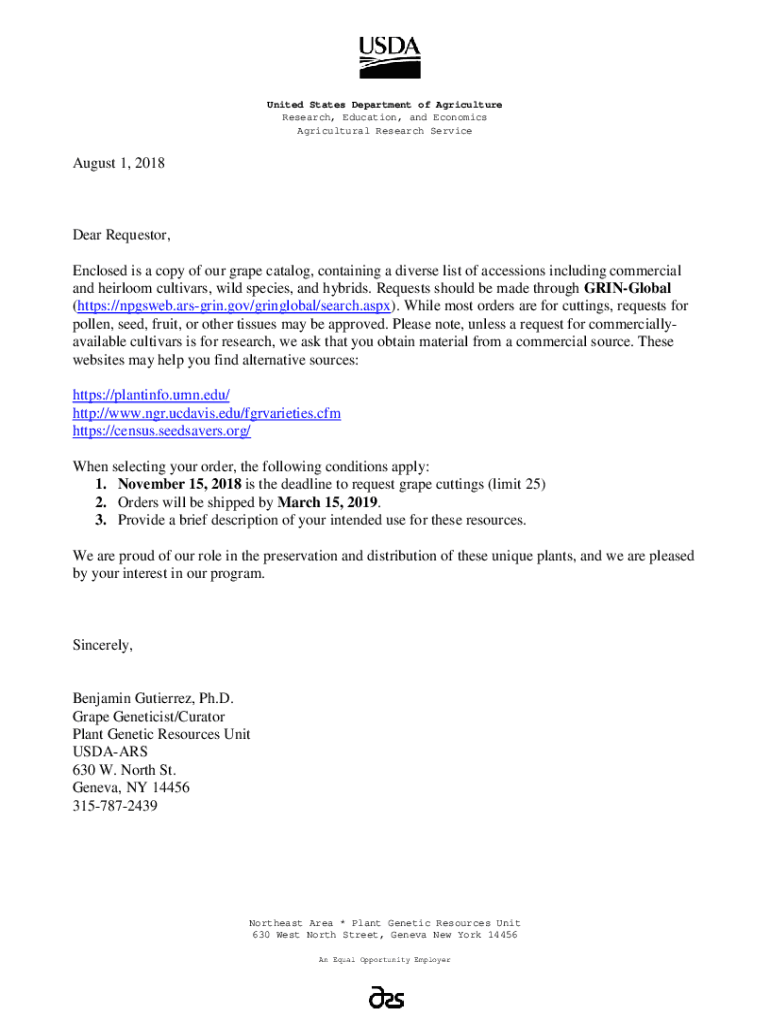 USDA

United States Department of Agriculture
Research, Education, and Economics
Agricultural Research Service

August 1, 2018

Dear Requestor,

Enclosed is a copy of our grape catalog, containing a diverse list of accessions including commercial and heirloom cultivars, wild species, and hybrids. Requests should be made through GRIN-Global (https://npgsweb.ars-grin.gov/gringlobal/search.aspx). While most orders are for cuttings, requests for pollen, seed, fruit, or other tissues may be approved. Please note, unless a request for commercially-available cultivars is for research, we ask that you obtain material from a commercial source. These websites may help you find alternative sources:

https://plantinfo.umn.edu/
http://www.ngr.ucdavis.edu/fgrvarieties.cfm
https://census.seedsavers.org/

When selecting your order, the following conditions apply:
1. November 15, 2018 is the deadline to request grape cuttings (limit 25)
2. Orders will be shipped by March 15, 2019.
3. Provide a brief description of your intended use for these resources.

We are proud of our role in the preservation and distribution of these unique plants, and we are pleased by your interest in our program.

Sincerely,

Benjamin Gutierrez, Ph.D.
Grape Geneticist/Curator
Plant Genetic Resources Unit
USDA-ARS
630 W. North St.
Geneva, NY 14456
315-787-2439

Northeast Area * Plant Genetic Resources Unit
630 West North Street, Geneva New York 14456

An Equal Opportunity Employer

ars